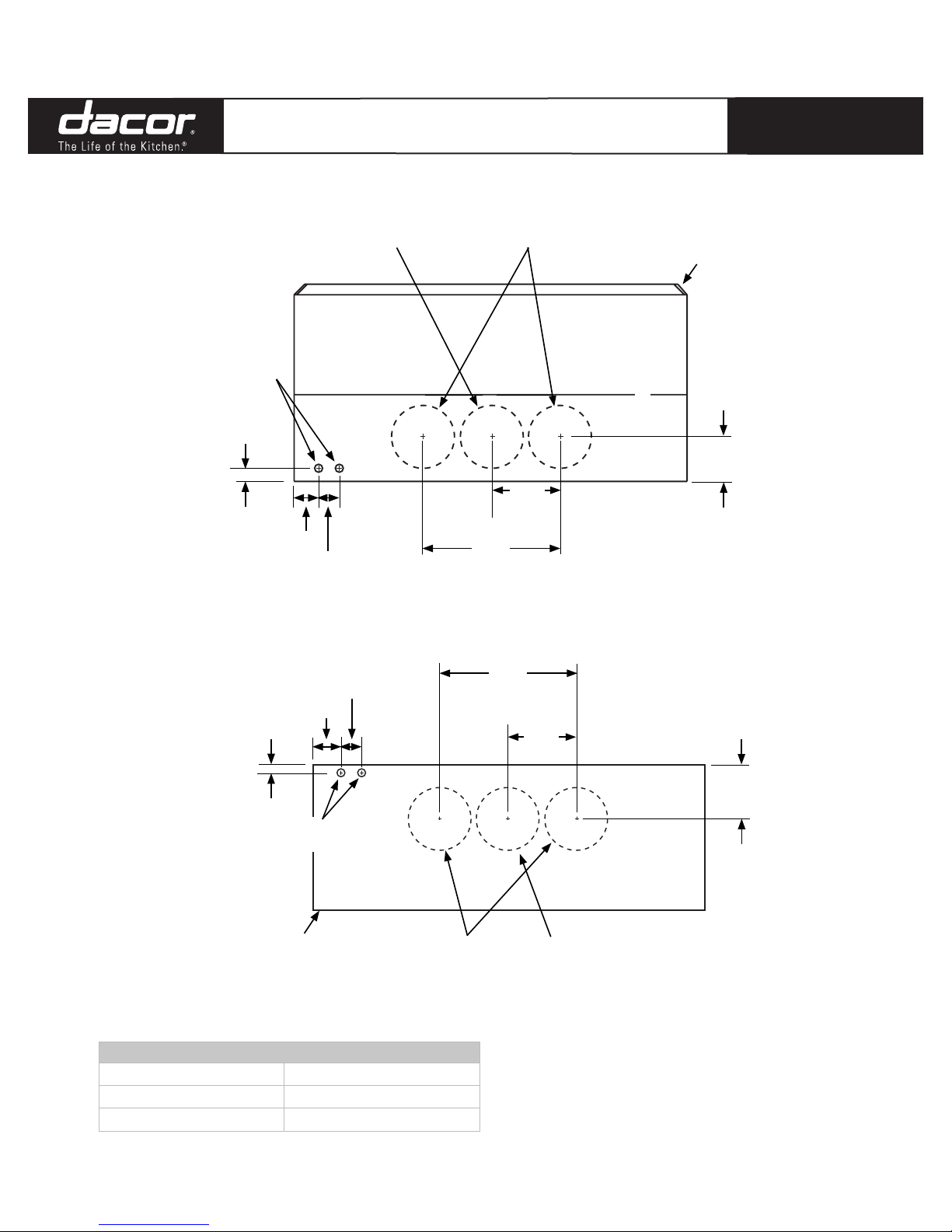 dacor®
The Life of the Kitchen.®